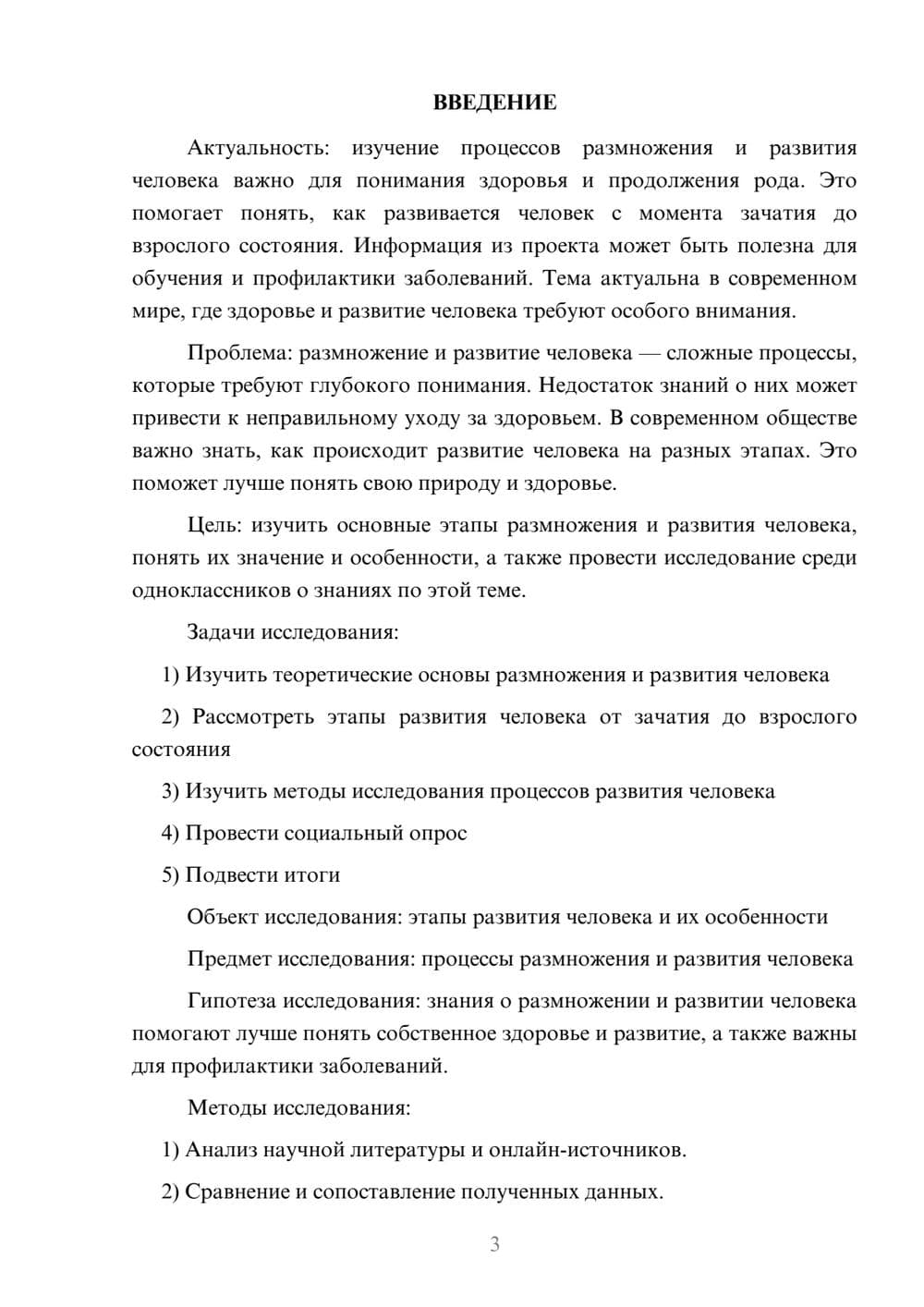 ВВЕДЕНИЕ

Актуальность: изучение процессов размножения и развития человека важно для понимания здоровья и продолжения рода. Это помогает понять, как развивается человек с момента зачатия до взрослого состояния. Информация из проекта может быть полезна для обучения и профилактики заболеваний. Тема актуальна в современном мире, где здоровье и развитие человека требуют особого внимания.

Проблема: размножение и развитие человека — сложные процессы, которые требуют глубокого понимания. Недостаток знаний о них может привести к неправильному уходу за здоровьем. В современном обществе важно знать, как происходит развитие человека на разных этапах. Это поможет лучше понять свою природу и здоровье.

Цель: изучить основные этапы размножения и развития человека, понять их значение и особенности, а также провести исследование среди одноклассников о знаниях по этой теме.

Задачи исследования:

1) Изучить теоретические основы размножения и развития человека

2) Рассмотреть этапы развития человека от зачатия до взрослого состояния

3) Изучить методы исследования процессов развития человека

4) Провести социальный опрос

5) Подвести итоги

Объект исследования: этапы развития человека и их особенности

Предмет исследования: процессы размножения и развития человека

Гипотеза исследования: знания о размножении и развитии человека помогают лучше понять собственное здоровье и развитие, а также важны для профилактики заболеваний.

Методы исследования:

1) Анализ научной литературы и онлайн-источников.

2) Сравнение и сопоставление полученных данных.

3